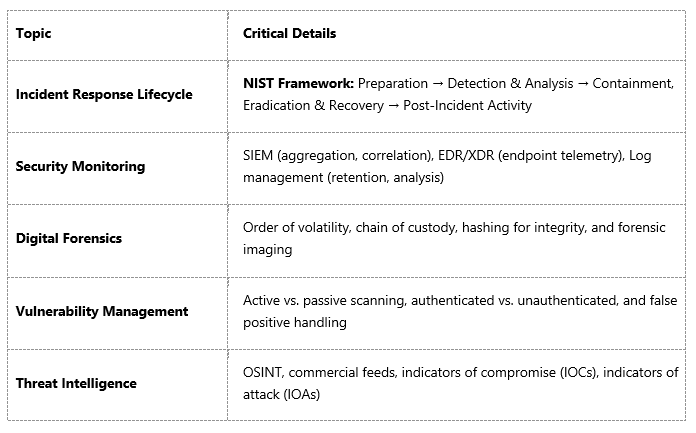 | Topic | Critical Details |
|---|---|
| Incident Response Lifecycle | NIST Framework: Preparation → Detection & Analysis → Containment, Eradication & Recovery → Post-Incident Activity |
| Security Monitoring | SIEM (aggregation, correlation), EDR/XDR (endpoint telemetry), Log management (retention, analysis) |
| Digital Forensics | Order of volatility, chain of custody, hashing for integrity, and forensic imaging |
| Vulnerability Management | Active vs. passive scanning, authenticated vs. unauthenticated, and false positive handling |
| Threat Intelligence | OSINT, commercial feeds, indicators of compromise (IOCs), indicators of attack (IOAs) |